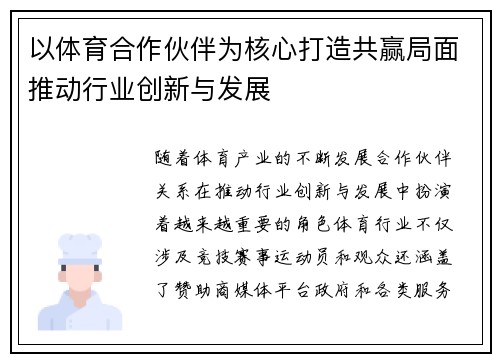 以体育合作伙伴为核心打造共赢局面推动行业创新与发展

随着体育产业的不断发展合作伙伴关系在推动行业创新与发展中扮演着越来越重要的角色体育行业不仅涉及竞技赛事运动员和观众还涵盖了赞助商媒体平台政府和各类服务